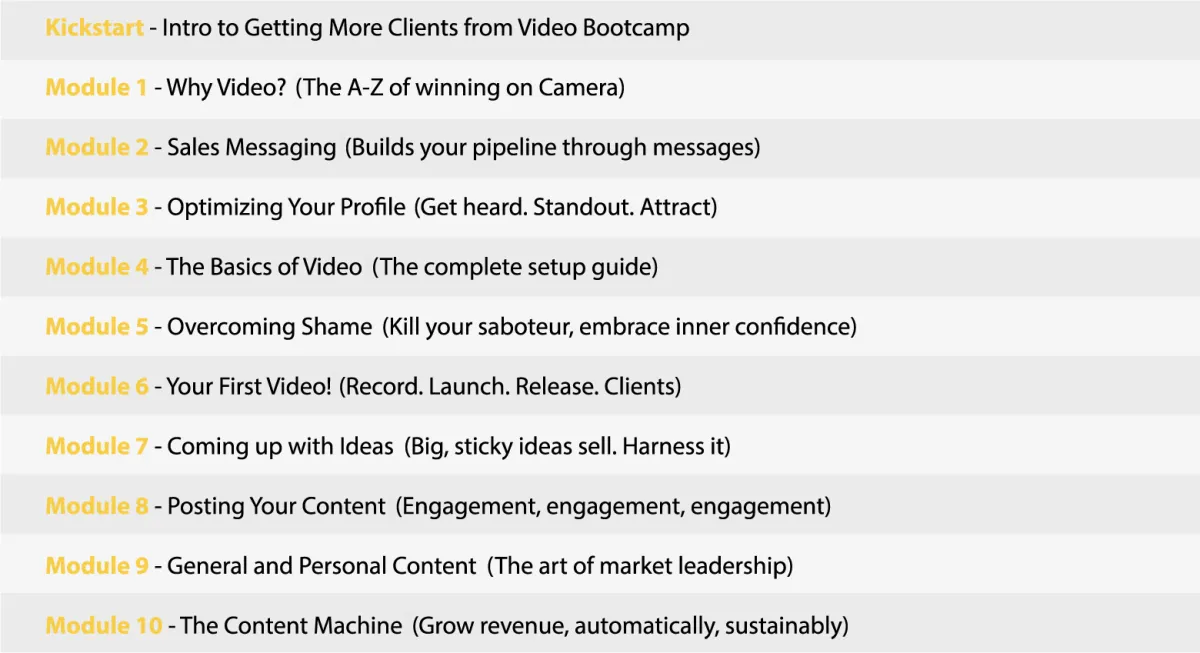 Kickstart - Intro to Getting More Clients from Video Bootcamp

Module 1 - Why Video? (The A-Z of winning on Camera)

Module 2 - Sales Messaging (Builds your pipeline through messages)

Module 3 - Optimizing Your Profile (Get heard. Standout. Attract)

Module 4 - The Basics of Video (The complete setup guide)

Module 5 - Overcoming Shame (Kill your saboteur, embrace inner confidence)

Module 6 - Your First Video! (Record. Launch. Release. Clients)

Module 7 - Coming up with Ideas (Big, sticky ideas sell. Harness it)

Module 8 - Posting Your Content (Engagement, engagement, engagement)

Module 9 - General and Personal Content (The art of market leadership)

Module 10 - The Content Machine (Grow revenue, automatically, sustainably)